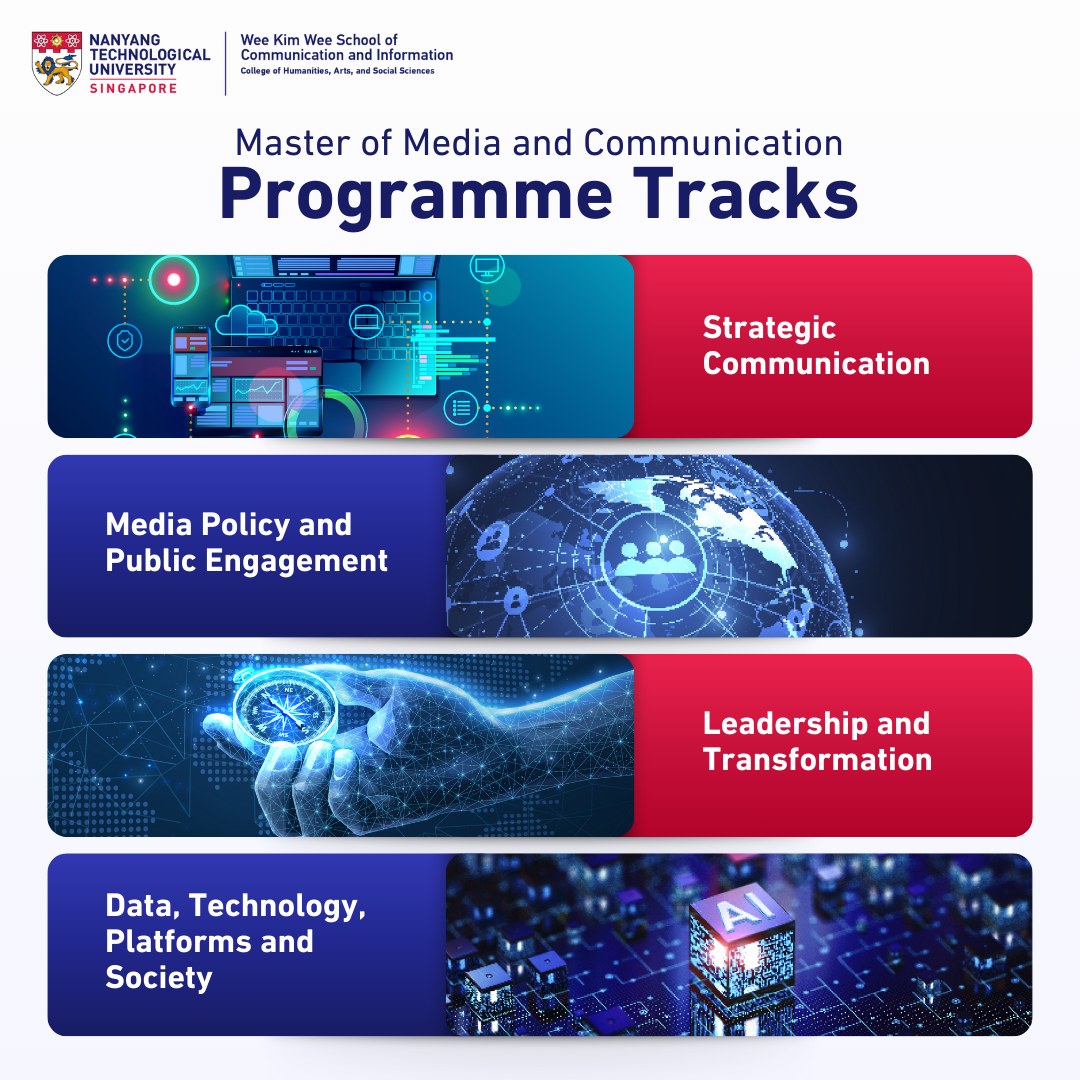 NANYANG TECHNOLOGICAL UNIVERSITY
SINGAPORE

Wee Kim Wee School of Communication and Information
College of Humanities, Arts, and Social Sciences

Master of Media and Communication
Programme Tracks

Strategic Communication

Media Policy and Public Engagement

Leadership and Transformation

Data, Technology, Platforms and Society

AI